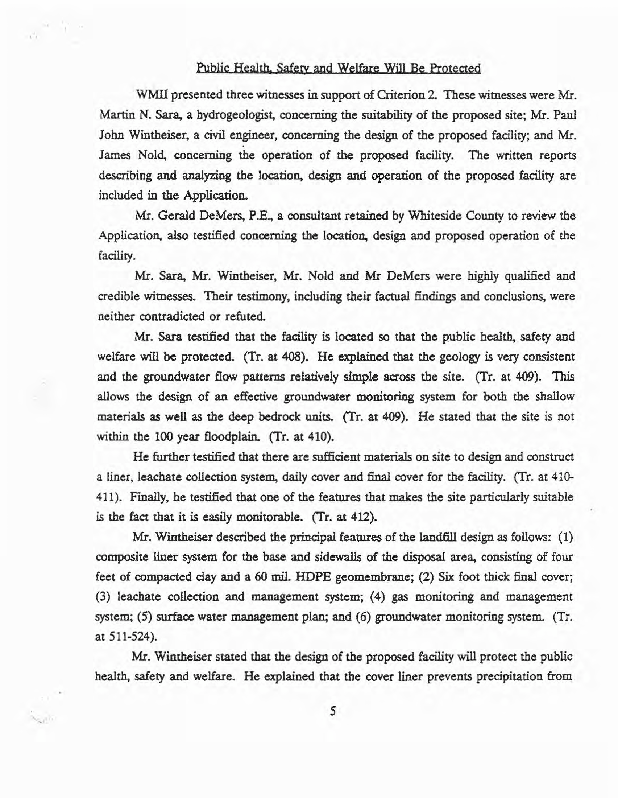 Public Health, Safety and Welfare Will Be Protected

WMII presented three witnesses in support of Criterion 2. These witnesses were Mr. Martin N. Sara, a hydrogeologist, concerning the suitability of the proposed site; Mr. Paul John Wintheiser, a civil engineer, concerning the design of the proposed facility; and Mr. James Nold, concerning the operation of the proposed facility. The written reports describing and analyzing the location, design and operation of the proposed facility are included in the Application.

Mr. Gerald DeMers, P.E., a consultant retained by Whiteside County to review the Application, also testified concerning the location, design and proposed operation of the facility.

Mr. Sara, Mr. Wintheiser, Mr. Nold and Mr DeMers were highly qualified and credible witnesses. Their testimony, including their factual findings and conclusions, were neither contradicted or refuted.

Mr. Sara testified that the facility is located so that the public health, safety and welfare will be protected. (Tr. at 408). He explained that the geology is very consistent and the groundwater flow patterns relatively simple across the site. (Tr. at 409). This allows the design of an effective groundwater monitoring system for both the shallow materials as well as the deep bedrock units. (Tr. at 409). He stated that the site is not within the 100 year floodplain. (Tr. at 410).

He further testified that there are sufficient materials on site to design and construct a liner, leachate collection system, daily cover and final cover for the facility. (Tr. at 410-411). Finally, he testified that one of the features that makes the site particularly suitable is the fact that it is easily monitorable. (Tr. at 412).

Mr. Wintheiser described the principal features of the landfill design as follows: (1) composite liner system for the base and sidewalls of the disposal area, consisting of four feet of compacted clay and a 60 mil. HDPE geomembrane; (2) Six foot thick final cover; (3) leachate collection and management system; (4) gas monitoring and management system; (5) surface water management plan; and (6) groundwater monitoring system. (Tr. at 511-524).

Mr. Wintheiser stated that the design of the proposed facility will protect the public health, safety and welfare. He explained that the cover liner prevents precipitation from

5